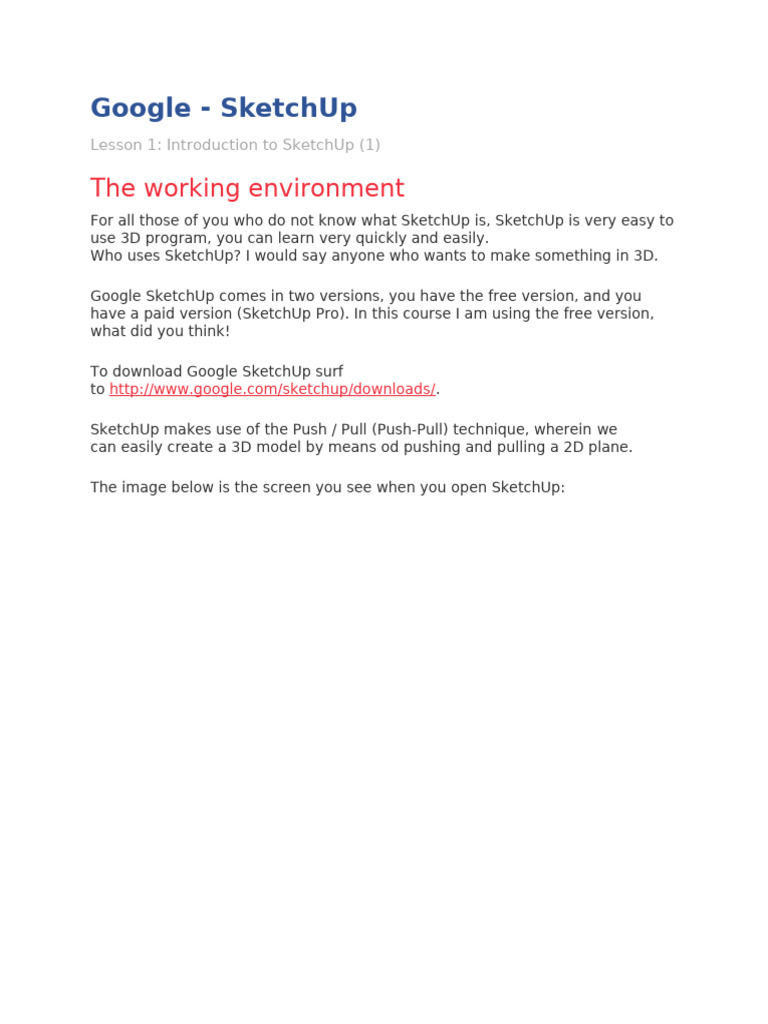 Google - SketchUp

Lesson 1: Introduction to SketchUp (1)

The working environment

For all those of you who do not know what SketchUp is, SketchUp is very easy to use 3D program, you can learn very quickly and easily.
Who uses SketchUp? I would say anyone who wants to make something in 3D.

Google SketchUp comes in two versions, you have the free version, and you have a paid version (SketchUp Pro). In this course I am using the free version, what did you think!

To download Google SketchUp surf to http://www.google.com/sketchup/downloads/.

SketchUp makes use of the Push / Pull (Push-Pull) technique, wherein we can easily create a 3D model by means od pushing and pulling a 2D plane.

The image below is the screen you see when you open SketchUp: